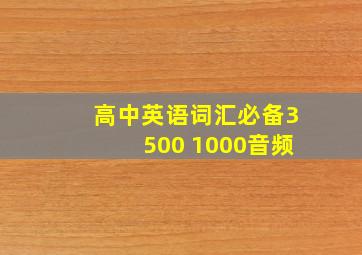 高中英语词汇必备3500 1000音频